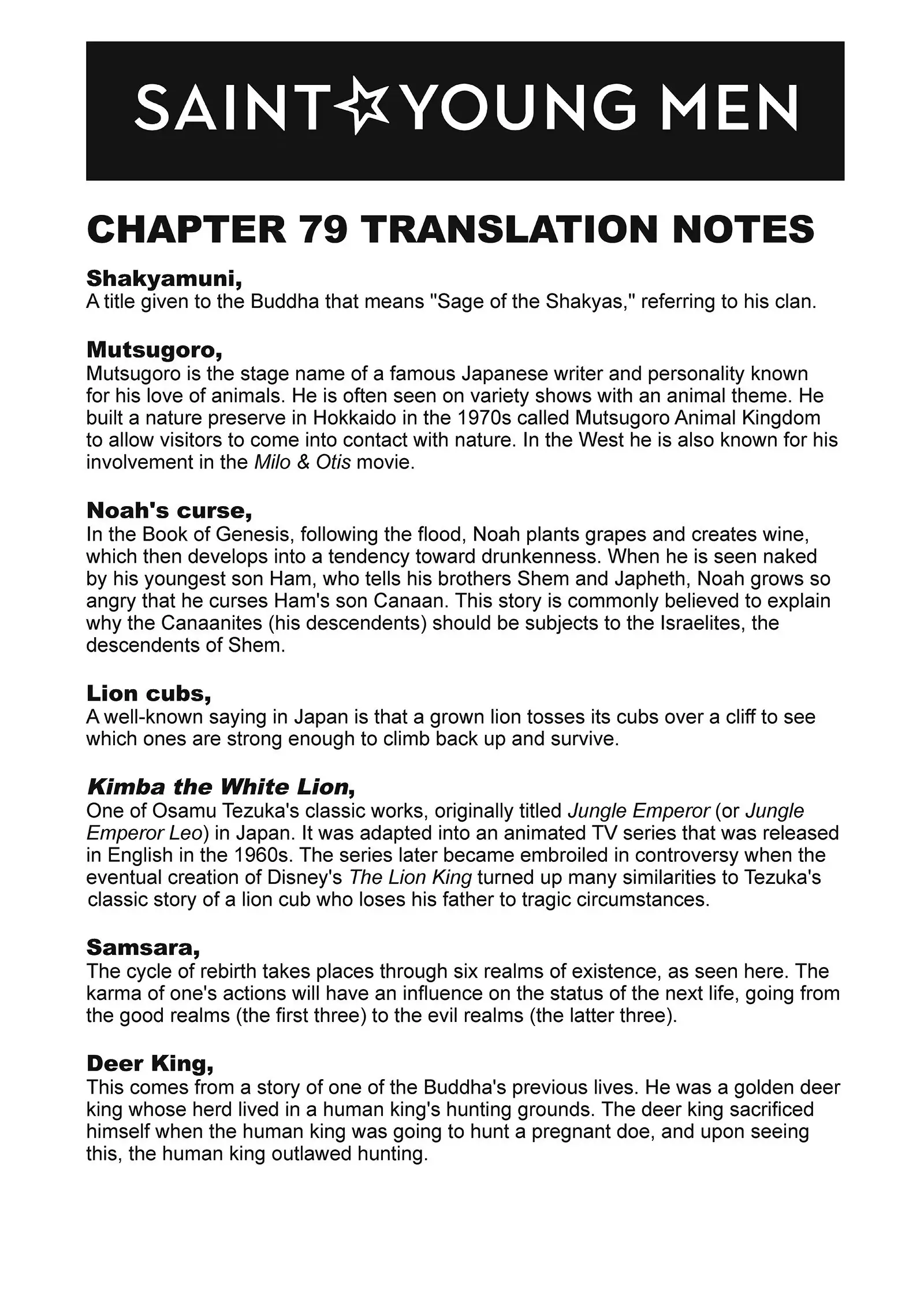 SAINT☆YOUNG MEN

CHAPTER 79 TRANSLATION NOTES

Shakyamuni,
A title given to the Buddha that means "Sage of the Shakyas," referring to his clan.

Mutsugoro,
Mutsugoro is the stage name of a famous Japanese writer and personality known for his love of animals. He is often seen on variety shows with an animal theme. He built a nature preserve in Hokkaido in the 1970s called Mutsugoro Animal Kingdom to allow visitors to come into contact with nature. In the West he is also known for his involvement in the Milo & Otis movie.

Noah's curse,
In the Book of Genesis, following the flood, Noah plants grapes and creates wine, which then develops into a tendency toward drunkenness. When he is seen naked by his youngest son Ham, who tells his brothers Shem and Japheth, Noah grows so angry that he curses Ham's son Canaan. This story is commonly believed to explain why the Canaanites (his descendents) should be subjects to the Israelites, the descendents of Shem.

Lion cubs,
A well-known saying in Japan is that a grown lion tosses its cubs over a cliff to see which ones are strong enough to climb back up and survive.

Kimba the White Lion,
One of Osamu Tezuka's classic works, originally titled Jungle Emperor (or Jungle Emperor Leo) in Japan. It was adapted into an animated TV series that was released in English in the 1960s. The series later became embroiled in controversy when the eventual creation of Disney's The Lion King turned up many similarities to Tezuka's classic story of a lion cub who loses his father to tragic circumstances.

Samsara,
The cycle of rebirth takes places through six realms of existence, as seen here. The karma of one's actions will have an influence on the status of the next life, going from the good realms (the first three) to the evil realms (the latter three).

Deer King,
This comes from a story of one of the Buddha's previous lives. He was a golden deer king whose herd lived in a human king's hunting grounds. The deer king sacrificed himself when the human king was going to hunt a pregnant doe, and upon seeing this, the human king outlawed hunting.